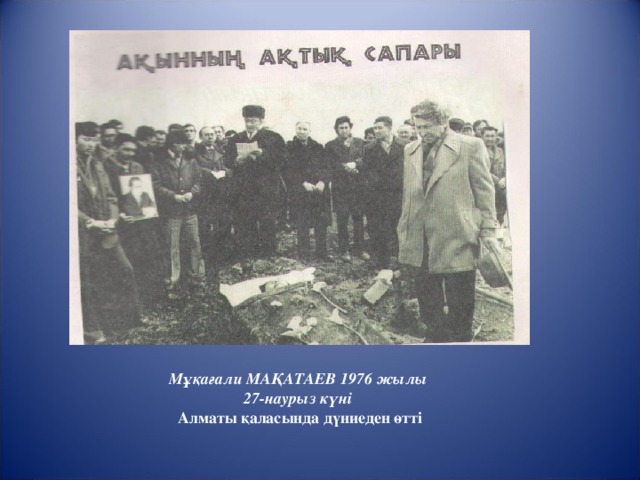 АҚЫННЫҢ АҚТЫҚ САПАРЫ

Мұқағали МАҚАТАЕВ 1976 жылы
27-наурыз күні
Алматы қаласында дүниеден өтті